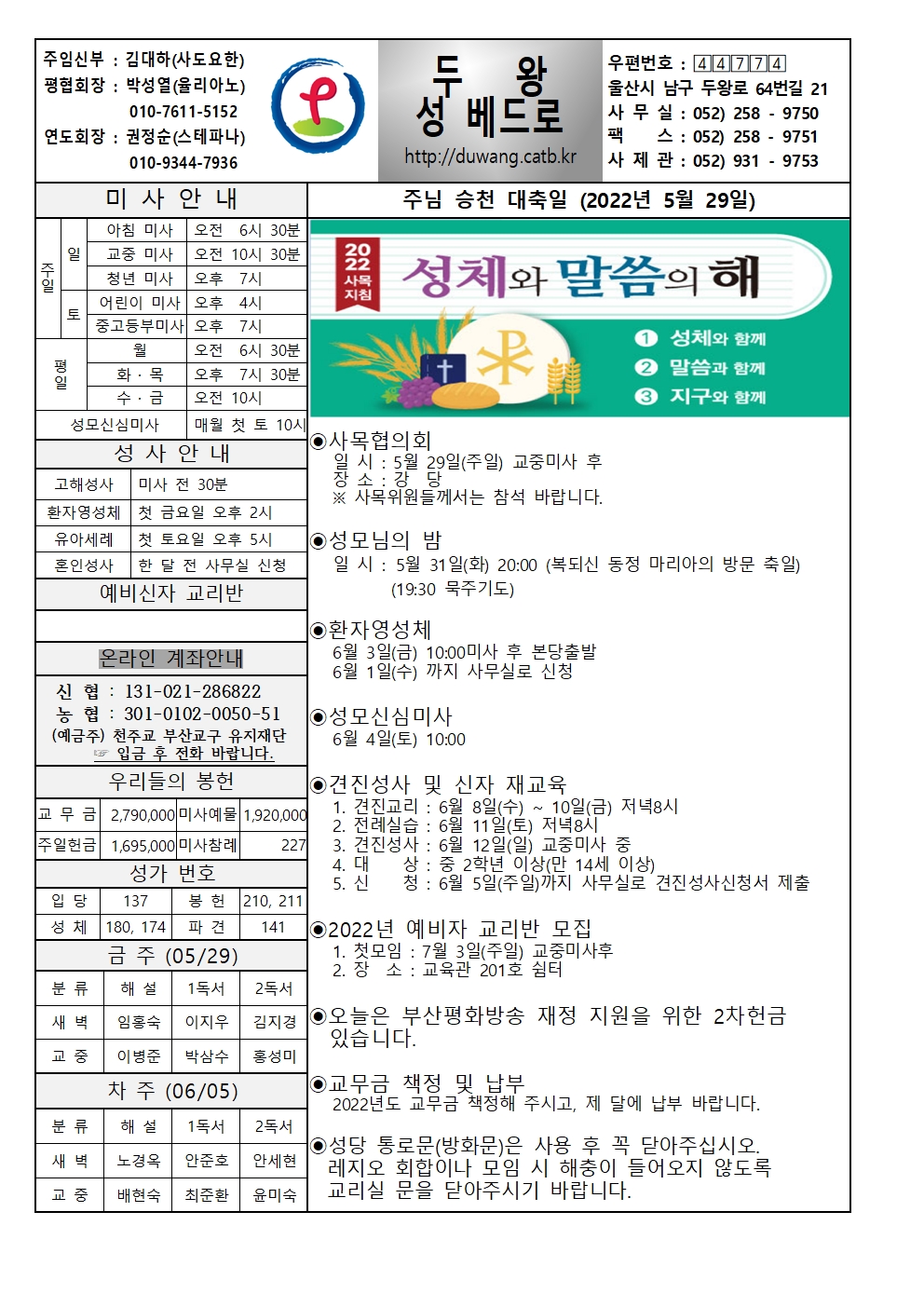 주임신부 : 김대하(사도요한)
평협회장 : 박성열(율리아노)
010-7611-5152
연도회장 : 권정순(스테파나)
010-9344-7936

두 왕
성 베드로
http://duwang.catb.kr

우편번호 : 44774
울산시 남구 두왕로 64번길 21
사 무 실 : 052) 258 - 9750
팩 스 : 052) 258 - 9751
사 제 관 : 052) 931 - 9753

미 사 안 내

| 주일 | 일 | 아침 미사 | 오전 6시 30분 |
|---|---|---|---|
| | | 교중 미사 | 오전 10시 30분 |
| | | 청년 미사 | 오후 7시 |
| | 토 | 어린이 미사 | 오후 4시 |
| | | 중고등부미사 | 오후 7시 |
| 평일 | | 월 | 오전 6시 30분 |
| | | 화 · 목 | 오후 7시 30분 |
| | | 수 · 금 | 오전 10시 |
| 성모신심미사 | | | 매월 첫 토 10시 |

성 사 안 내

| 고해성사 | 미사 전 30분 |
|---|---|
| 환자영성체 | 첫 금요일 오후 2시 |
| 유아세례 | 첫 토요일 오후 5시 |
| 혼인성사 | 한 달 전 사무실 신청 |

예비신자 교리반

온라인 계좌안내
신 협 : 131-021-286822
농 협 : 301-0102-0050-51
(예금주) 천주교 부산교구 유지재단
☞ 입금 후 전화 바랍니다.

우리들의 봉헌

| 교 무 금 | 2,790,000 | 미사예물 | 1,920,000 |
|---|---|---|---|
| 주일헌금 | 1,695,000 | 미사참례 | 227 |

성가 번호

| 입 당 | 137 | 봉 헌 | 210, 211 |
|---|---|---|---|
| 성 체 | 180, 174 | 파 견 | 141 |

금 주 (05/29)

| 분 류 | 해 설 | 1독서 | 2독서 |
|---|---|---|---|
| 새 벽 | 임홍숙 | 이지우 | 김지경 |
| 교 중 | 이병준 | 박삼수 | 홍성미 |

차 주 (06/05)

| 분 류 | 해 설 | 1독서 | 2독서 |
|---|---|---|---|
| 새 벽 | 노경옥 | 안준호 | 안세현 |
| 교 중 | 배현숙 | 최준환 | 윤미숙 |

주님 승천 대축일 (2022년 5월 29일)

2022 사목지침
성체와 말씀의 해
❶ 성체와 함께
❷ 말씀과 함께
❸ 지구와 함께

◉사목협의회
일 시 : 5월 29일(주일) 교중미사 후
장 소 : 강 당
※ 사목위원들께서는 참석 바랍니다.

◉성모님의 밤
일 시 : 5월 31일(화) 20:00 (복되신 동정 마리아의 방문 축일)
(19:30 묵주기도)

◉환자영성체
6월 3일(금) 10:00미사 후 본당출발
6월 1일(수) 까지 사무실로 신청

◉성모신심미사
6월 4일(토) 10:00

◉견진성사 및 신자 재교육
1. 견진교리 : 6월 8일(수) ~ 10일(금) 저녁8시
2. 전례실습 : 6월 11일(토) 저녁8시
3. 견진성사 : 6월 12일(일) 교중미사 중
4. 대 상 : 중 2학년 이상(만 14세 이상)
5. 신 청 : 6월 5일(주일)까지 사무실로 견진성사신청서 제출

◉2022년 예비자 교리반 모집
1. 첫모임 : 7월 3일(주일) 교중미사후
2. 장 소 : 교육관 201호 쉼터

◉오늘은 부산평화방송 재정 지원을 위한 2차헌금 있습니다.

◉교무금 책정 및 납부
2022년도 교무금 책정해 주시고, 제 달에 납부 바랍니다.

◉성당 통로문(방화문)은 사용 후 꼭 닫아주십시오. 레지오 회합이나 모임 시 해충이 들어오지 않도록 교리실 문을 닫아주시기 바랍니다.